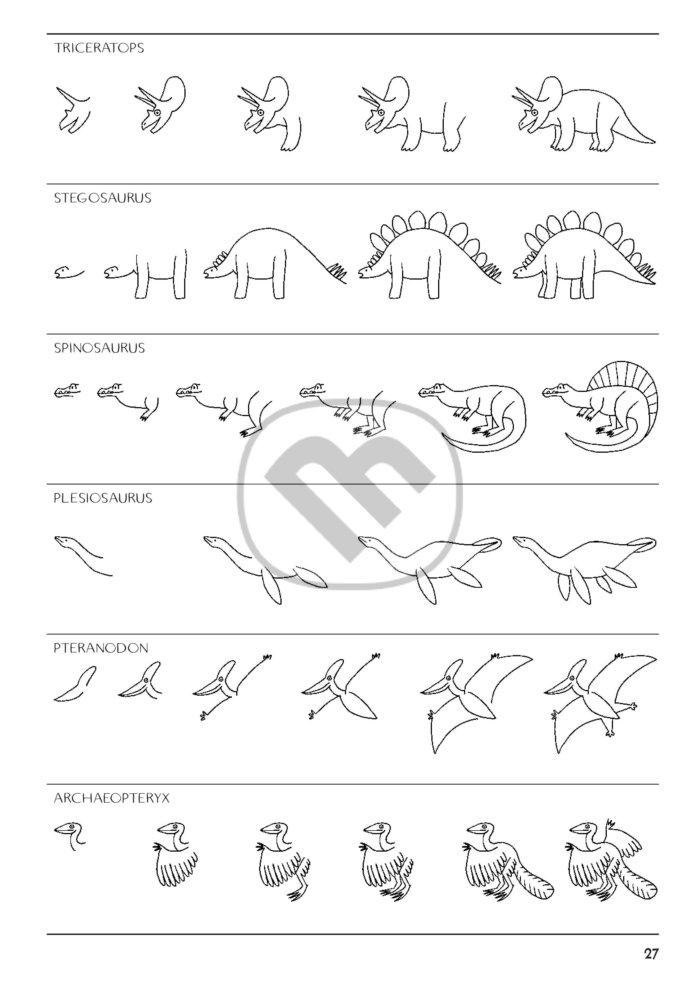 TRICERATOPS

STEGOSAURUS

SPINOSAURUS

PLESIOSAURUS

PTERANODON

ARCHAEOPTERYX

27